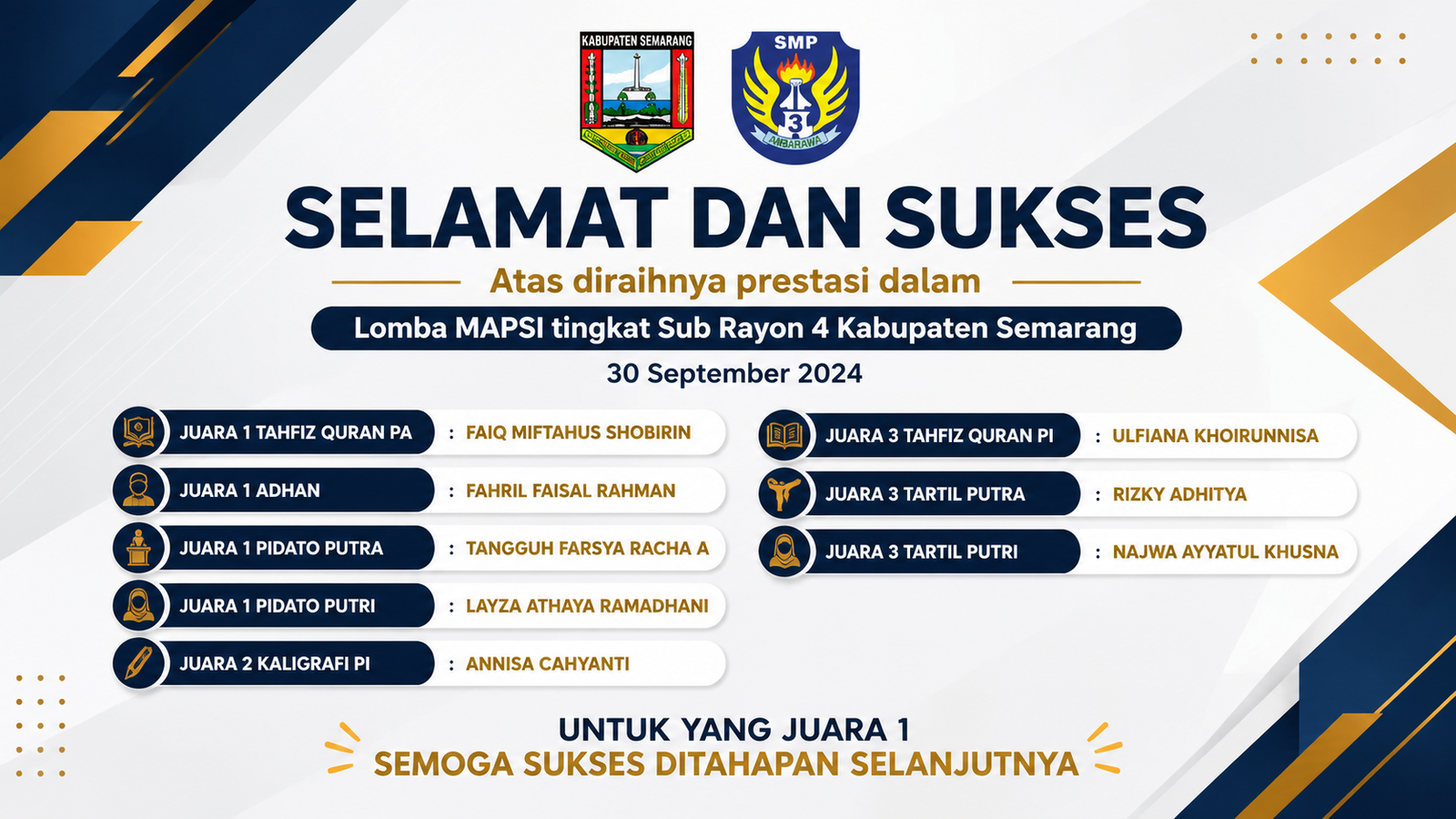 KABUPATEN SEMARANG

SMP
3
AMBARAWA

SELAMAT DAN SUKSES

Atas diraihnya prestasi dalam

Lomba MAPSI tingkat Sub Rayon 4 Kabupaten Semarang

30 September 2024

JUARA 1 TAHFIZ QURAN PA : FAIQ MIFTAHUS SHOBIRIN

JUARA 1 ADHAN : FAHRIL FAISAL RAHMAN

JUARA 1 PIDATO PUTRA : TANGGUH FARSYA RACHA A

JUARA 1 PIDATO PUTRI : LAYZA ATHAYA RAMADHANI

JUARA 2 KALIGRAFI PI : ANNISA CAHYANTI

JUARA 3 TAHFIZ QURAN PI : ULFIANA KHOIRUNNISA

JUARA 3 TARTIL PUTRA : RIZKY ADHITYA

JUARA 3 TARTIL PUTRI : NAJWA AYYATUL KHUSNA

UNTUK YANG JUARA 1
SEMOGA SUKSES DITAHAPAN SELANJUTNYA